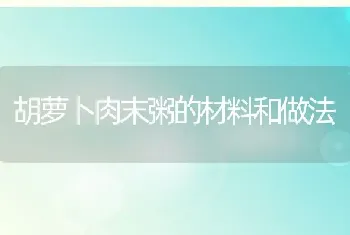 胡萝卜肉末粥的材料和做法